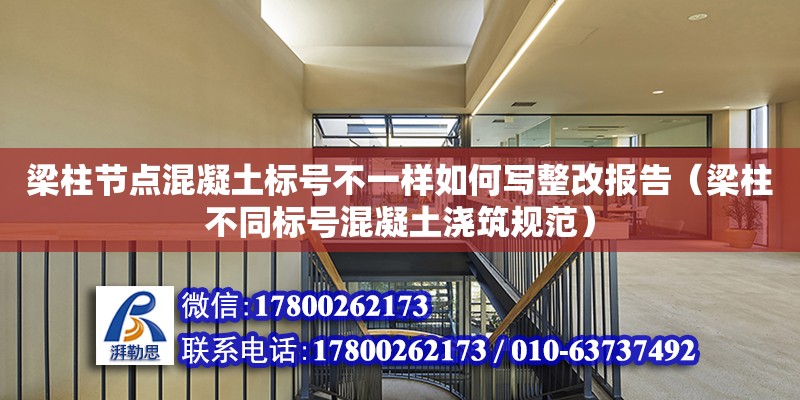 梁柱节点混凝土标号不一样如何写整改报告（梁柱不同标号混凝土浇筑规范）

湃勒思

微信:17800262173

联系电话:17800262173 / 010-63737492